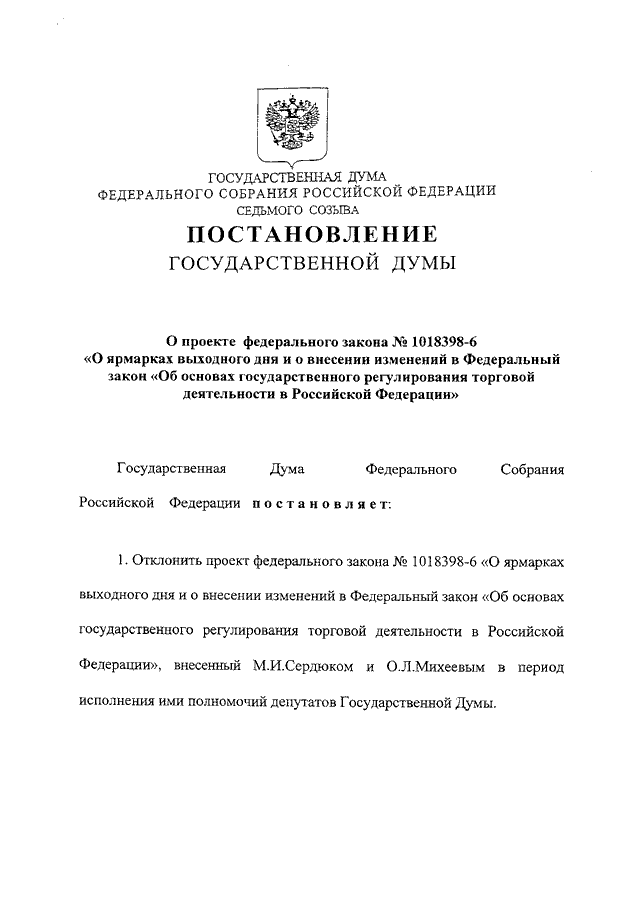 ГОСУДАРСТВЕННАЯ ДУМА
ФЕДЕРАЛЬНОГО СОБРАНИЯ РОССИЙСКОЙ ФЕДЕРАЦИИ
СЕДЬМОГО СОЗЫВА

ПОСТАНОВЛЕНИЕ
ГОСУДАРСТВЕННОЙ ДУМЫ

О проекте федерального закона № 1018398-6
«О ярмарках выходного дня и о внесении изменений в Федеральный закон «Об основах государственного регулирования торговой деятельности в Российской Федерации»

Государственная Дума Федерального Собрания Российской Федерации постановляет:

1. Отклонить проект федерального закона № 1018398-6 «О ярмарках выходного дня и о внесении изменений в Федеральный закон «Об основах государственного регулирования торговой деятельности в Российской Федерации», внесенный М.И.Сердюком и О.Л.Михеевым в период исполнения ими полномочий депутатов Государственной Думы.